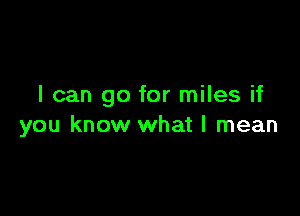 I can go for miles if you know what I mean